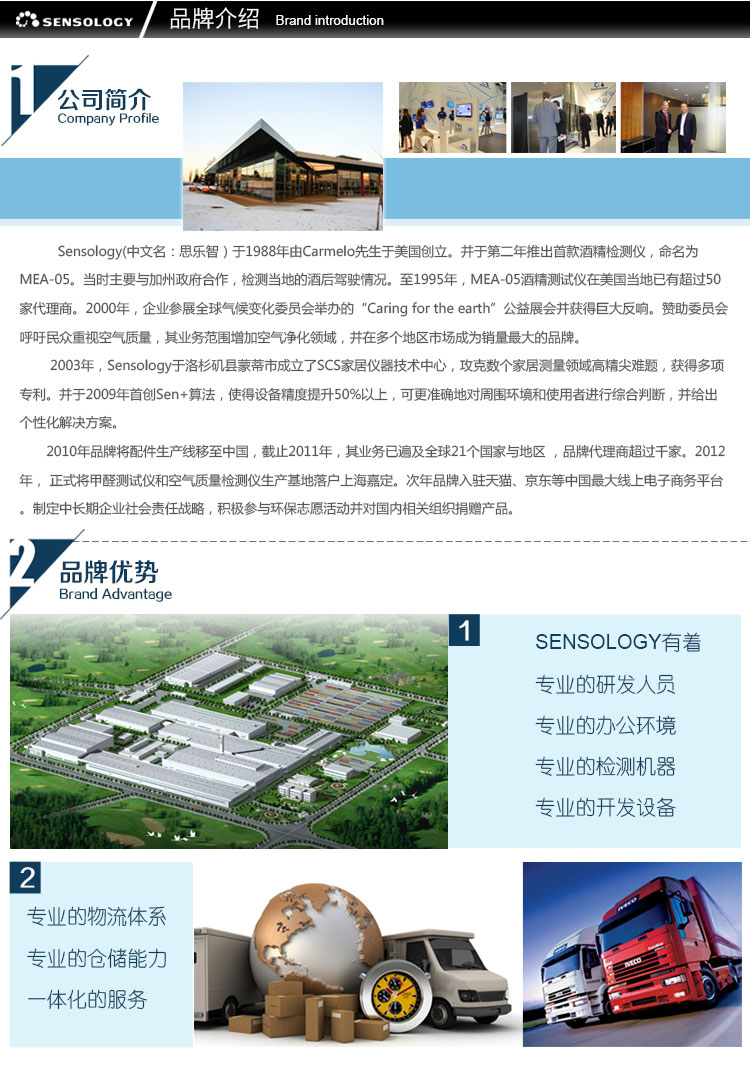 SENSOLOGY 品牌介绍 Brand introduction

1 公司简介 Company Profile

Sensology(中文名：思乐智）于1988年由Carmelo先生于美国创立。并于第二年推出首款酒精检测仪，命名为MEA-05。当时主要与加州政府合作，检测当地的酒后驾驶情况。至1995年，MEA-05酒精测试仪在美国当地已有超过50家代理商。2000年，企业参展全球气候变化委员会举办的“Caring for the earth”公益展会并获得巨大反响。赞助委员会呼吁民众重视空气质量，其业务范围增加空气净化领域，并在多个地区市场成为销量最大的品牌。

2003年，Sensology于洛杉矶县蒙蒂市成立了SCS家居仪器技术中心，攻克数个家居测量领域高精尖难题，获得多项专利。并于2009年首创Sen+算法，使得设备精度提升50%以上，可更准确地对周围环境和使用者进行综合判断，并给出个性化解决方案。

2010年品牌将配件生产线移至中国，截止2011年，其业务已遍及全球21个国家与地区，品牌代理商超过千家。2012年，正式将甲醛测试仪和空气质量检测仪生产基地落户上海嘉定。次年品牌入驻天猫、京东等中国最大线上电子商务平台。制定中长期企业社会责任战略，积极参与环保志愿活动并对国内相关组织捐赠产品。

2 品牌优势 Brand Advantage

1
SENSOLOGY有着
专业的研发人员
专业的办公环境
专业的检测机器
专业的开发设备

2
专业的物流体系
专业的仓储能力
一体化的服务

IVECO